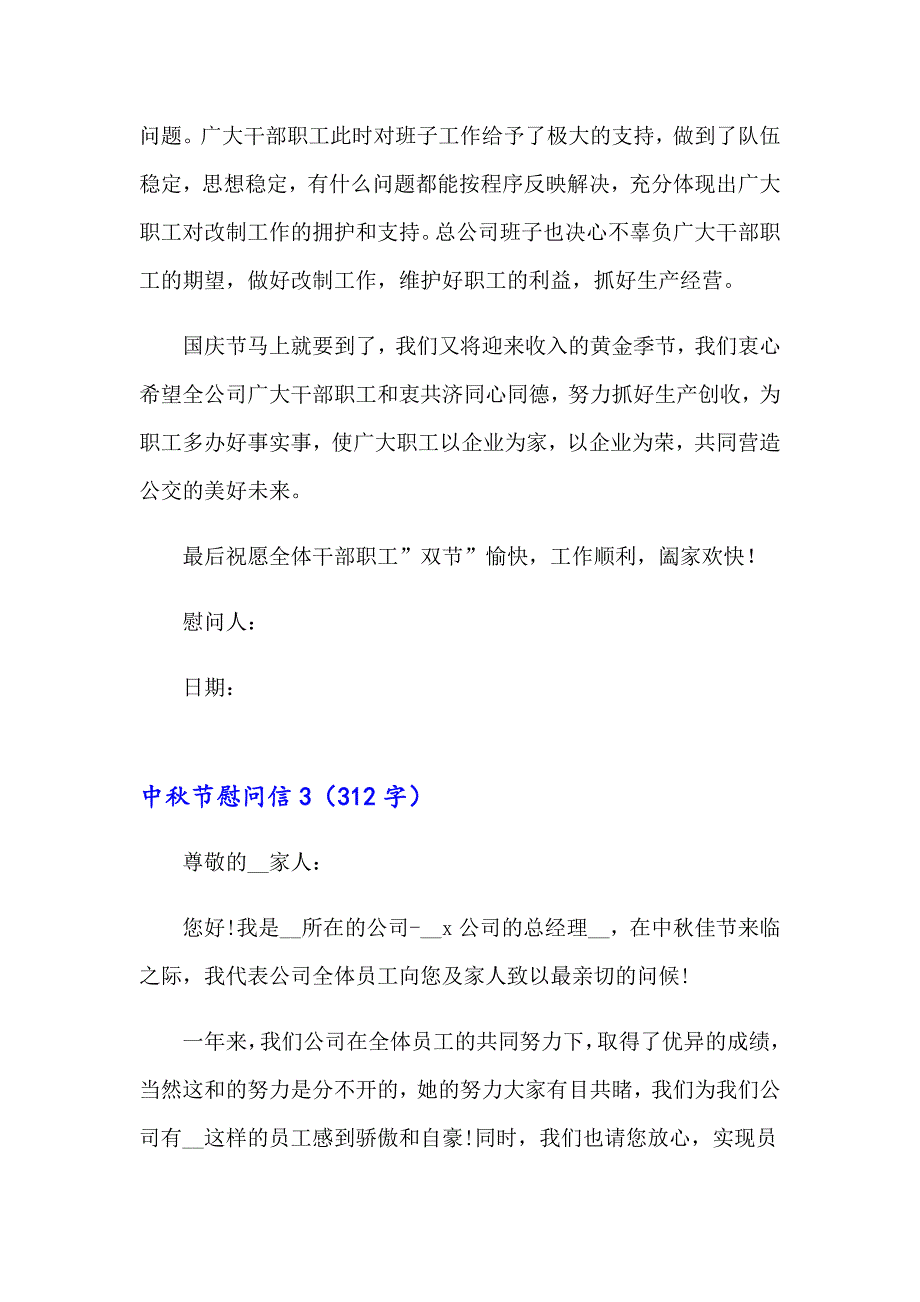 问题。广大干部职工此时对班子工作给予了极大的支持，做到了队伍稳定，思想稳定，有什么问题都能按程序反映解决，充分体现出广大职工对改制工作的拥护和支持。总公司班子也决心不辜负广大干部职工的期望，做好改制工作，维护好职工的利益，抓好生产经营。

国庆节马上就要到了，我们又将迎来收入的黄金季节，我们衷心希望全公司广大干部职工和衷共济同心同德，努力抓好生产创收，为职工多办好事实事，使广大职工以企业为家，以企业为荣，共同营造公交的美好未来。

最后祝愿全体干部职工”双节”愉快，工作顺利，阖家欢快！

慰问人：

日期：

中秋节慰问信 3（312 字）

尊敬的__家人：

您好!我是__所在的公司-__x 公司的总经理__，在中秋佳节来临之际，我代表公司全体员工向您及家人致以最亲切的问候!

一年来，我们公司在全体员工的共同努力下，取得了优异的成绩，当然这和的努力是分不开的，她的努力大家有目共睹，我们为我们公司有__这样的员工感到骄傲和自豪!同时，我们也请您放心，实现员